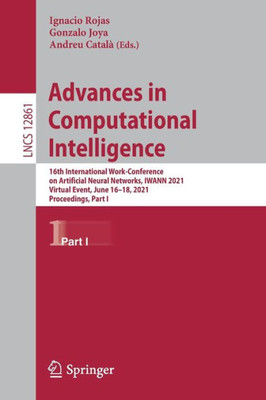 Ignacio Rojas
Gonzalo Joya
Andreu Català (Eds.)

LNCS 12861

Advances in Computational Intelligence

16th International Work-Conference on Artificial Neural Networks, IWANN 2021
Virtual Event, June 16–18, 2021
Proceedings, Part I

1 Part I

Springer